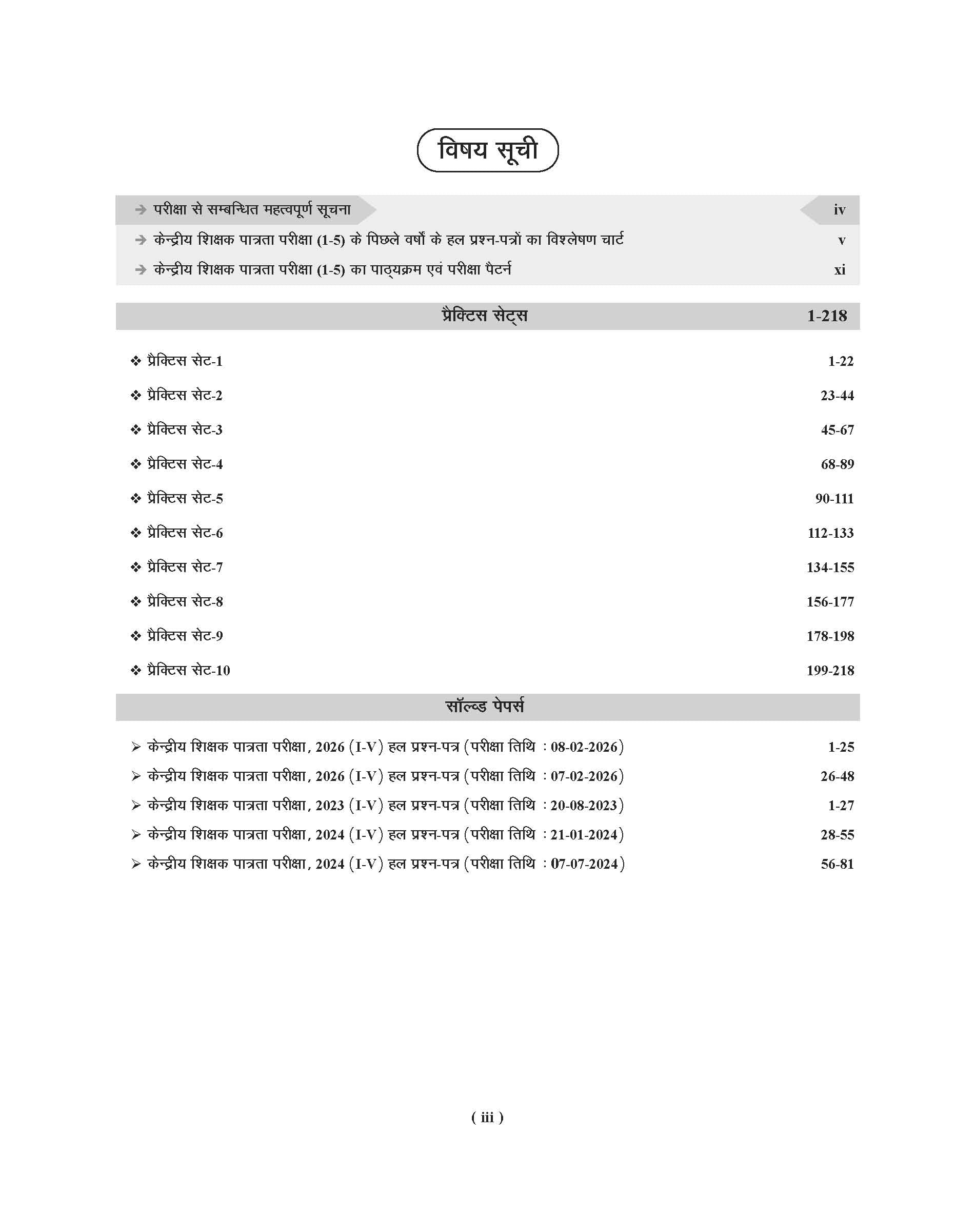 विषय सूची

➔ परीक्षा से सम्बन्धित महत्वपूर्ण सूचना iv

➔ केन्द्रीय शिक्षक पात्रता परीक्षा (1-5) के पिछले वर्षों के हल प्रश्न-पत्रों का विश्लेषण चार्ट v

➔ केन्द्रीय शिक्षक पात्रता परीक्षा (1-5) का पाठ्यक्रम एवं परीक्षा पैटर्न xi

प्रैक्टिस सेट्स 1-218

❖ प्रैक्टिस सेट-1 1-22

❖ प्रैक्टिस सेट-2 23-44

❖ प्रैक्टिस सेट-3 45-67

❖ प्रैक्टिस सेट-4 68-89

❖ प्रैक्टिस सेट-5 90-111

❖ प्रैक्टिस सेट-6 112-133

❖ प्रैक्टिस सेट-7 134-155

❖ प्रैक्टिस सेट-8 156-177

❖ प्रैक्टिस सेट-9 178-198

❖ प्रैक्टिस सेट-10 199-218

सॉल्व्ड पेपर्स

➢ केन्द्रीय शिक्षक पात्रता परीक्षा, 2026 (I-V) हल प्रश्न-पत्र (परीक्षा तिथि : 08-02-2026) 1-25

➢ केन्द्रीय शिक्षक पात्रता परीक्षा, 2026 (I-V) हल प्रश्न-पत्र (परीक्षा तिथि : 07-02-2026) 26-48

➢ केन्द्रीय शिक्षक पात्रता परीक्षा, 2023 (I-V) हल प्रश्न-पत्र (परीक्षा तिथि : 20-08-2023) 1-27

➢ केन्द्रीय शिक्षक पात्रता परीक्षा, 2024 (I-V) हल प्रश्न-पत्र (परीक्षा तिथि : 21-01-2024) 28-55

➢ केन्द्रीय शिक्षक पात्रता परीक्षा, 2024 (I-V) हल प्रश्न-पत्र (परीक्षा तिथि : 07-07-2024) 56-81

( iii )